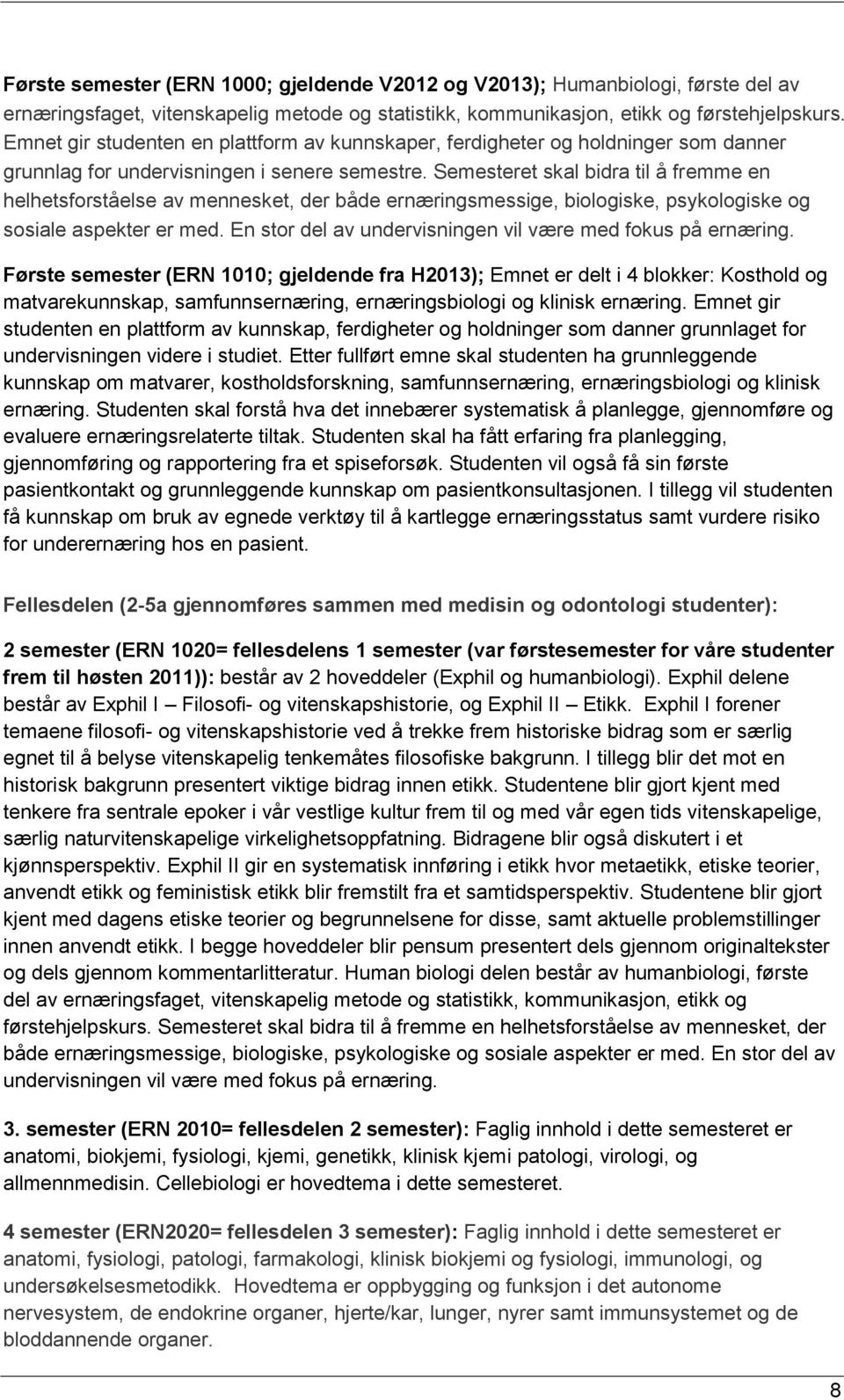 Første semester (ERN 1000; gjeldende V2012 og V2013); Humanbiologi, første del av ernæringsfaget, vitenskapelig metode og statistikk, kommunikasjon, etikk og førstehjelpskurs. Emnet gir studenten en plattform av kunnskaper, ferdigheter og holdninger som danner grunnlag for undervisningen i senere semestre. Semesteret skal bidra til å fremme en helhetsforståelse av mennesket, der både ernæringsmessige, biologiske, psykologiske og sosiale aspekter er med. En stor del av undervisningen vil være med fokus på ernæring.

Første semester (ERN 1010; gjeldende fra H2013); Emnet er delt i 4 blokker: Kosthold og matvarekunnskap, samfunnsernæring, ernæringsbiologi og klinisk ernæring. Emnet gir studenten en plattform av kunnskap, ferdigheter og holdninger som danner grunnlaget for undervisningen videre i studiet. Etter fullført emne skal studenten ha grunnleggende kunnskap om matvarer, kostholdsforskning, samfunnsernæring, ernæringsbiologi og klinisk ernæring. Studenten skal forstå hva det innebærer systematisk å planlegge, gjennomføre og evaluere ernæringsrelaterte tiltak. Studenten skal ha fått erfaring fra planlegging, gjennomføring og rapportering fra et spiseforsøk. Studenten vil også få sin første pasientkontakt og grunnleggende kunnskap om pasientkonsultasjonen. I tillegg vil studenten få kunnskap om bruk av egnede verktøy til å kartlegge ernæringsstatus samt vurdere risiko for underernæring hos en pasient.

Fellesdelen (2-5a gjennomføres sammen med medisin og odontologi studenter):

2 semester (ERN 1020= fellesdelens 1 semester (var førstesemester for våre studenter frem til høsten 2011)): består av 2 hoveddeler (Exphil og humanbiologi). Exphil delene består av Exphil I – Filosofi- og vitenskapshistorie, og Exphil II – Etikk. Exphil I forener temaene filosofi- og vitenskapshistorie ved å trekke frem historiske bidrag som er særlig egnet til å belyse vitenskapelig tenkemåtes filosofiske bakgrunn. I tillegg blir det mot en historisk bakgrunn presentert viktige bidrag innen etikk. Studentene blir gjort kjent med tenkere fra sentrale epoker i vår vestlige kultur frem til og med vår egen tids vitenskapelige, særlig naturvitenskapelige virkelighetsoppfatning. Bidragene blir også diskutert i et kjønnsperspektiv. Exphil II gir en systematisk innføring i etikk hvor metaetikk, etiske teorier, anvendt etikk og feministisk etikk blir fremstilt fra et samtidsperspektiv. Studentene blir gjort kjent med dagens etiske teorier og begrunnelsene for disse, samt aktuelle problemstillinger innen anvendt etikk. I begge hoveddeler blir pensum presentert dels gjennom originaltekster og dels gjennom kommentarlitteratur. Human biologi delen består av humanbiologi, første del av ernæringsfaget, vitenskapelig metode og statistikk, kommunikasjon, etikk og førstehjelpskurs. Semesteret skal bidra til å fremme en helhetsforståelse av mennesket, der både ernæringsmessige, biologiske, psykologiske og sosiale aspekter er med. En stor del av undervisningen vil være med fokus på ernæring.

3. semester (ERN 2010= fellesdelen 2 semester): Faglig innhold i dette semesteret er anatomi, biokjemi, fysiologi, kjemi, genetikk, klinisk kjemi patologi, virologi, og allmennmedisin. Cellebiologi er hovedtema i dette semesteret.

4 semester (ERN2020= fellesdelen 3 semester): Faglig innhold i dette semesteret er anatomi, fysiologi, patologi, farmakologi, klinisk biokjemi og fysiologi, immunologi, og undersøkelsesmetodikk. Hovedtema er oppbygging og funksjon i det autonome nervesystem, de endokrine organer, hjerte/kar, lunger, nyrer samt immunsystemet og de bloddannende organer.

8